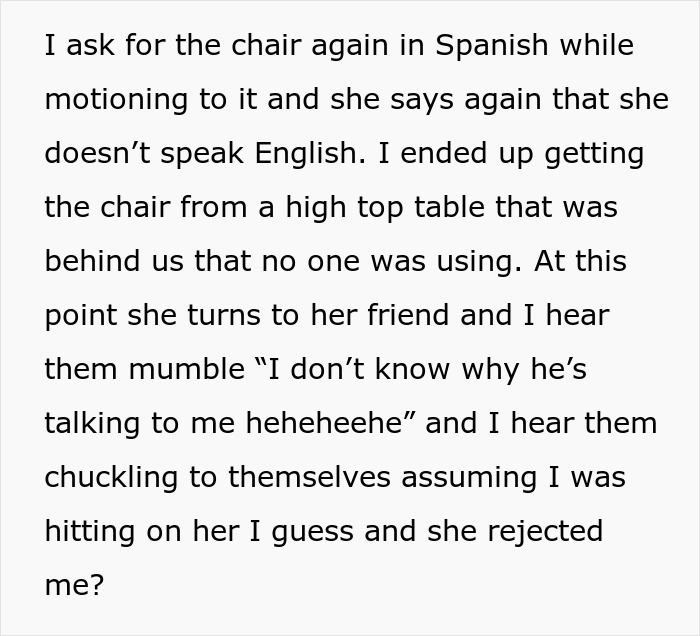 I ask for the chair again in Spanish while motioning to it and she says again that she doesn’t speak English. I ended up getting the chair from a high top table that was behind us that no one was using. At this point she turns to her friend and I hear them mumble “I don’t know why he’s talking to me heheheehe” and I hear them chuckling to themselves assuming I was hitting on her I guess and she rejected me?